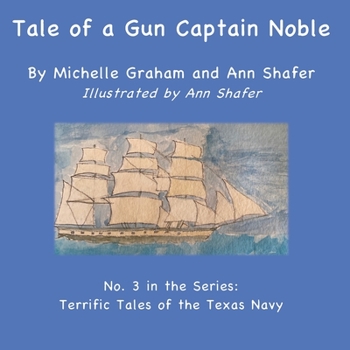 Tale of a Gun Captain Noble

By Michelle Graham and Ann Shafer
Illustrated by Ann Shafer

No. 3 in the Series:
Terrific Tales of the Texas Navy